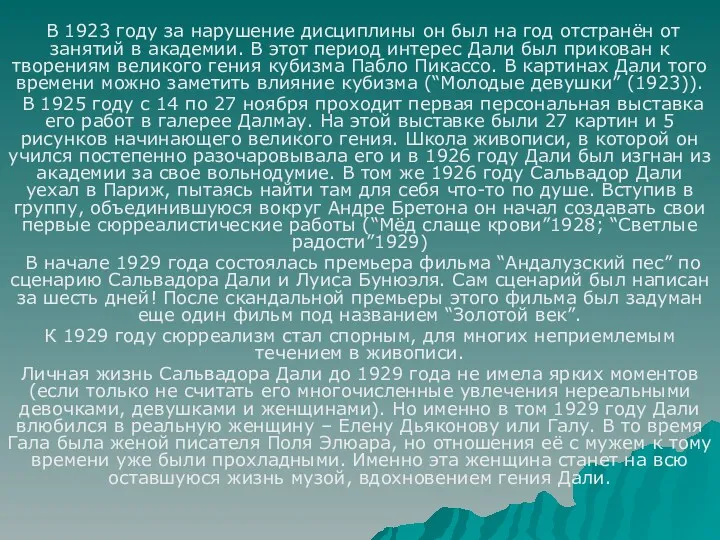 В 1923 году за нарушение дисциплины он был на год отстранён от занятий в академии. В этот период интерес Дали был прикован к творениям великого гения кубизма Пабло Пикассо. В картинах Дали того времени можно заметить влияние кубизма (“Молодые девушки” (1923)).

В 1925 году с 14 по 27 ноября проходит первая персональная выставка его работ в галерее Далмау. На этой выставке были 27 картин и 5 рисунков начинающего великого гения. Школа живописи, в которой он учился постепенно разочаровывала его и в 1926 году Дали был изгнан из академии за свое вольнодумие. В том же 1926 году Сальвадор Дали уехал в Париж, пытаясь найти там для себя что-то по душе. Вступив в группу, объединившуюся вокруг Андре Бретона он начал создавать свои первые сюрреалистические работы (“Мёд слаще крови”1928; “Светлые радости”1929)

В начале 1929 года состоялась премьера фильма “Андалузский пес” по сценарию Сальвадора Дали и Луиса Бунюэля. Сам сценарий был написан за шесть дней! После скандальной премьеры этого фильма был задуман еще один фильм под названием “Золотой век”.

К 1929 году сюрреализм стал спорным, для многих неприемлемым течением в живописи.

Личная жизнь Сальвадора Дали до 1929 года не имела ярких моментов (если только не считать его многочисленные увлечения нереальными девочками, девушками и женщинами). Но именно в том 1929 году Дали влюбился в реальную женщину – Елену Дьяконову или Галу. В то время Гала была женой писателя Поля Элюара, но отношения её с мужем к тому времени уже были прохладными. Именно эта женщина станет на всю оставшуюся жизнь музой, вдохновением гения Дали.